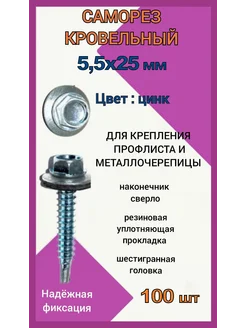 САМОРЕЗ КРОВЕЛЬНЫЙ

5,5х25 мм

Цвет : цинк

ДЛЯ КРЕПЛЕНИЯ ПРОФЛИСТА И МЕТАЛЛОЧЕРЕПИЦЫ

наконечник сверло

резиновая уплотняющая прокладка

шестигранная головка

Надёжная фиксация

100 шт